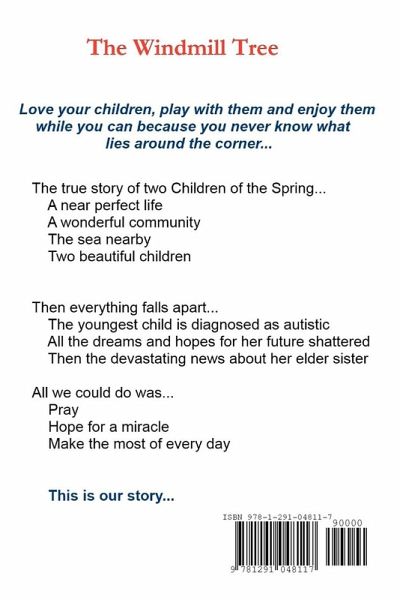 The Windmill Tree

Love your children, play with them and enjoy them while you can because you never know what lies around the corner...

The true story of two Children of the Spring...
A near perfect life
A wonderful community
The sea nearby
Two beautiful children

Then everything falls apart...
The youngest child is diagnosed as autistic
All the dreams and hopes for her future shattered
Then the devastating news about her elder sister

All we could do was...
Pray
Hope for a miracle
Make the most of every day

This is our story...

ISBN 978-1-291-04811-7
90000
9 781291 048117